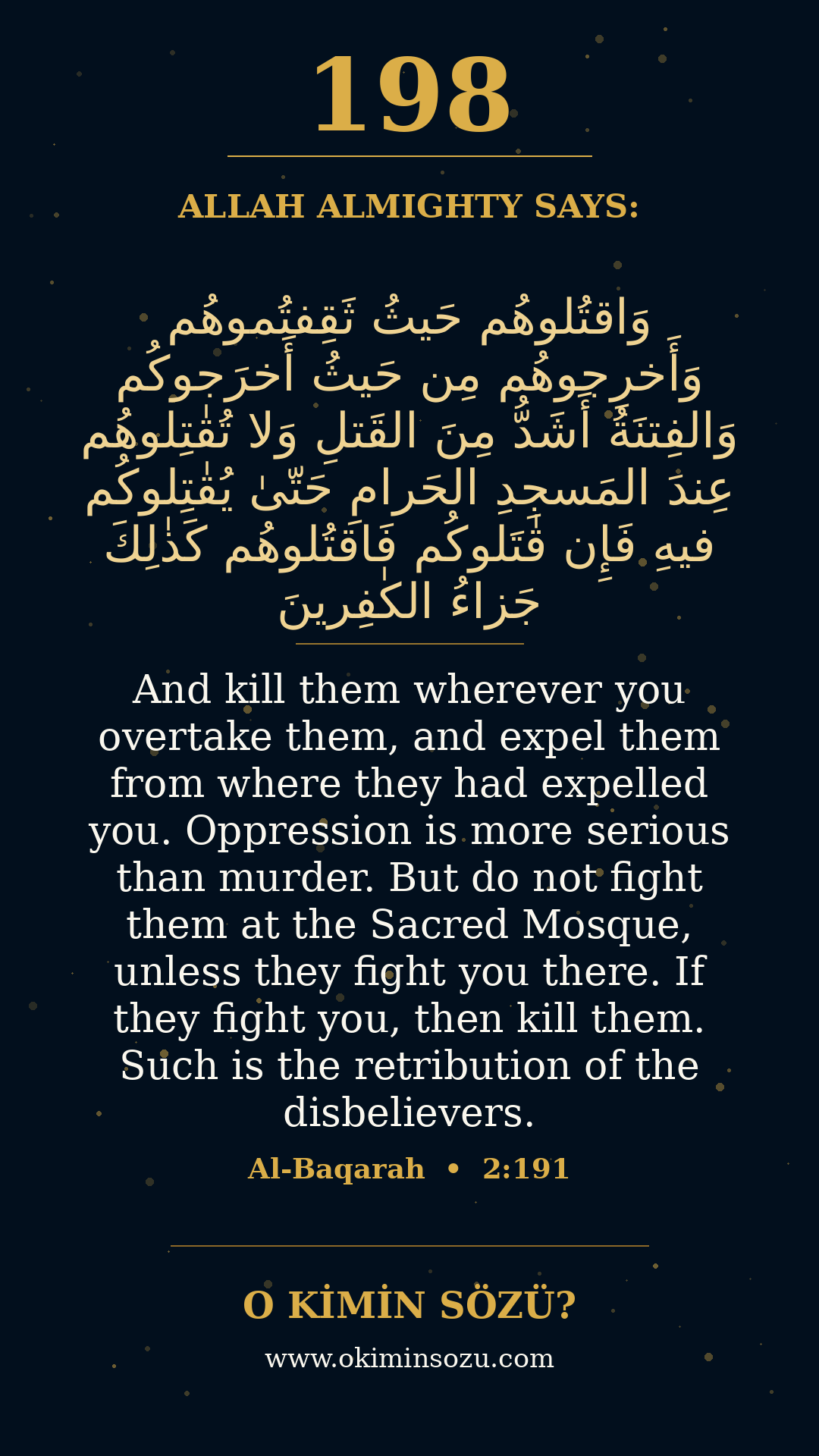 198

ALLAH ALMIGHTY SAYS:

وَاقتُلوهُم حَيثُ ثَقِفتُموهُم وَأَخرِجوهُم مِن حَيثُ أَخرَجوكُم وَالفِتنَةُ أَشَدُّ مِنَ القَتلِ وَلا تُقٰتِلوهُم عِندَ المَسجِدِ الحَرامِ حَتّىٰ يُقٰتِلوكُم فيهِ فَإِن قٰتَلوكُم فَاقتُلوهُم كَذٰلِكَ جَزاءُ الكٰفِرينَ

And kill them wherever you overtake them, and expel them from where they had expelled you. Oppression is more serious than murder. But do not fight them at the Sacred Mosque, unless they fight you there. If they fight you, then kill them. Such is the retribution of the disbelievers.

Al-Baqarah • 2:191

O KİMİN SÖZÜ?

www.okiminsozu.com